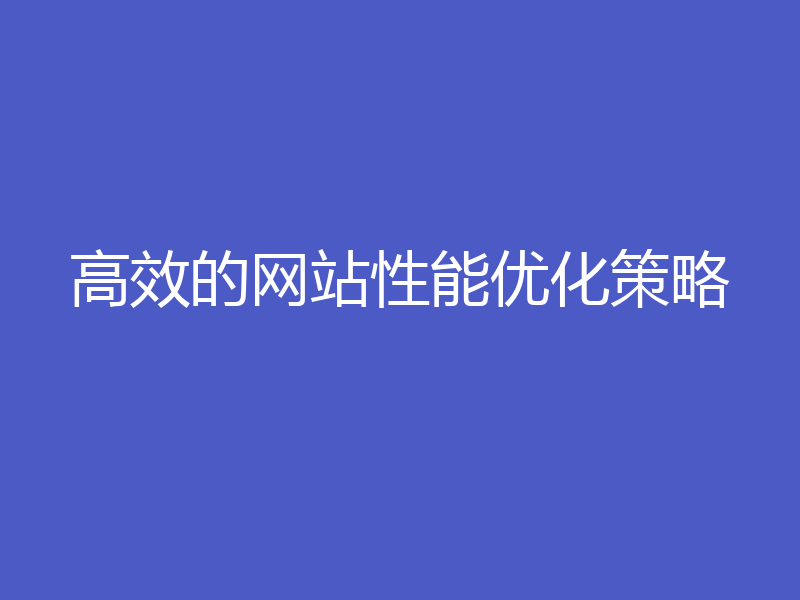 高效的网站性能优化策略